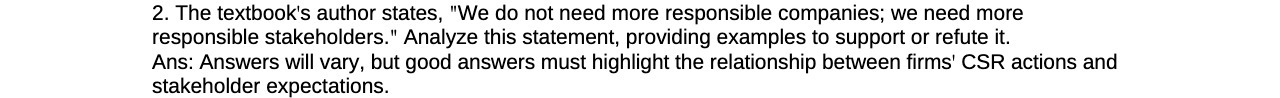 2. The textbook's author states, "We do not need more responsible companies; we need more responsible stakeholders." Analyze this statement, providing examples to support or refute it.
Ans: Answers will vary, but good answers must highlight the relationship between firms' CSR actions and stakeholder expectations.